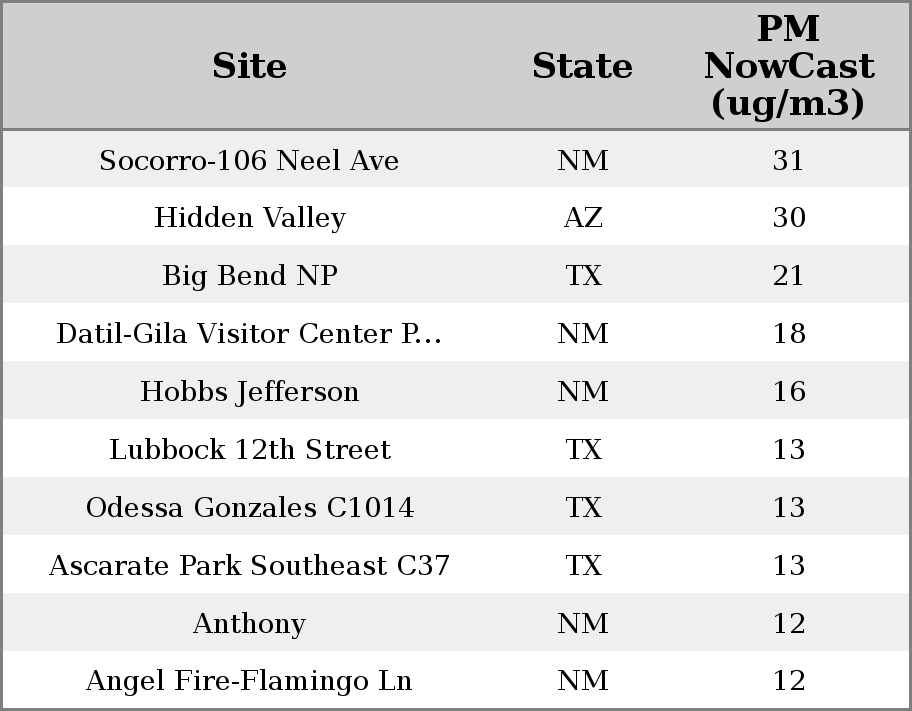 | Site | State | PM NowCast (ug/m3) |
|---|---|---|
| Socorro-106 Neel Ave | NM | 31 |
| Hidden Valley | AZ | 30 |
| Big Bend NP | TX | 21 |
| Datil-Gila Visitor Center P... | NM | 18 |
| Hobbs Jefferson | NM | 16 |
| Lubbock 12th Street | TX | 13 |
| Odessa Gonzales C1014 | TX | 13 |
| Ascarate Park Southeast C37 | TX | 13 |
| Anthony | NM | 12 |
| Angel Fire-Flamingo Ln | NM | 12 |